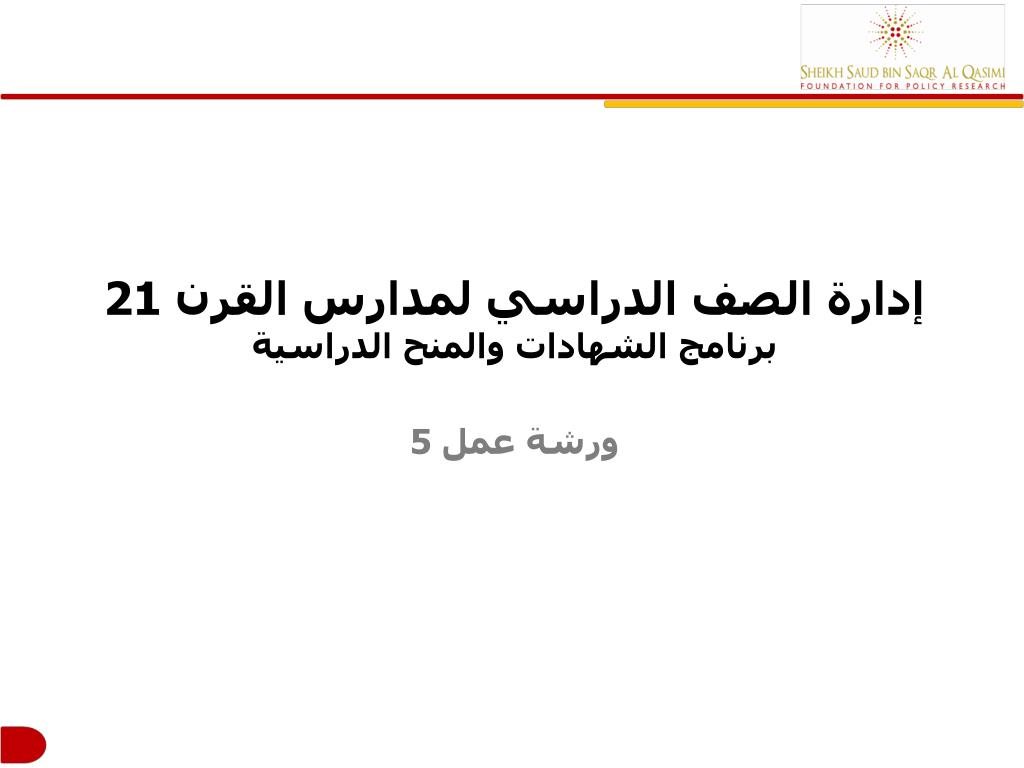 SHEIKH SAUD BIN SAQR AL QASIMI
FOUNDATION FOR POLICY RESEARCH

إدارة الصف الدراسي لمدارس القرن 21
برنامج الشهادات والمنح الدراسية

ورشة عمل 5